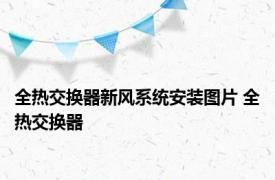 全热交换器新风系统安装图片 全热交换器